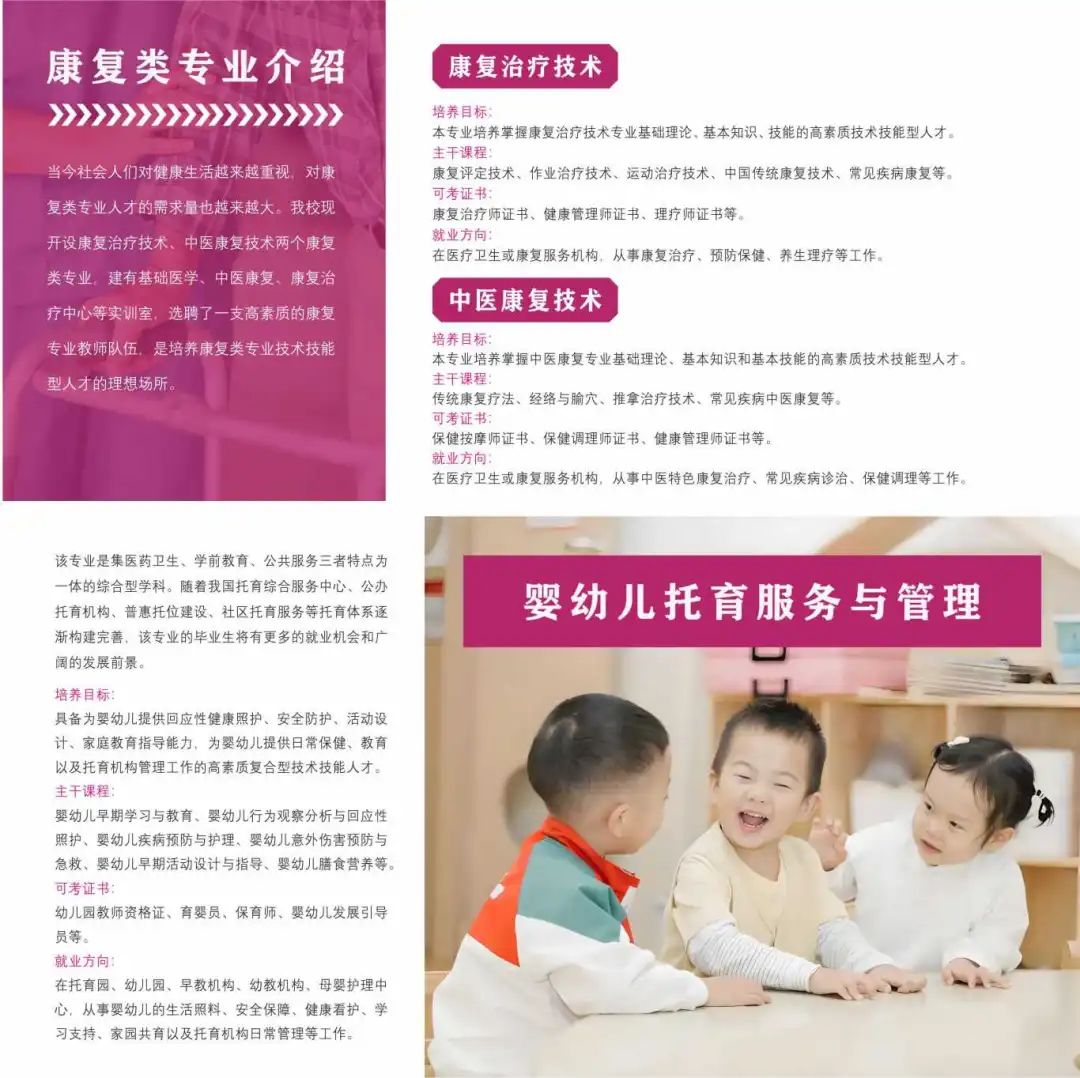 康复类专业介绍

当今社会人们对健康生活越来越重视，对康复类专业人才的需求量也越来越大。我校现开设康复治疗技术、中医康复技术两个康复类专业，建有基础医学、中医康复、康复治疗中心等实训室，选聘了一支高素质的康复专业教师队伍，是培养康复类专业技术技能型人才的理想场所。

康复治疗技术

培养目标：
本专业培养掌握康复治疗技术专业基础理论、基本知识、技能的高素质技术技能型人才。
主干课程：
康复评定技术、作业治疗技术、运动治疗技术、中国传统康复技术、常见疾病康复等。
可考证书：
康复治疗师证书、健康管理师证书、理疗师证书等。
就业方向：
在医疗卫生或康复服务机构，从事康复治疗、预防保健、养生理疗等工作。

中医康复技术

培养目标：
本专业培养掌握中医康复专业基础理论、基本知识和基本技能的高素质技术技能型人才。
主干课程：
传统康复疗法、经络与腧穴、推拿治疗技术、常见疾病中医康复等。
可考证书：
保健按摩师证书、保健调理师证书、健康管理师证书等。
就业方向：
在医疗卫生或康复服务机构，从事中医特色康复治疗、常见疾病诊治、保健调理等工作。

该专业是集医药卫生、学前教育、公共服务三者特点为一体的综合型学科。随着我国托育综合服务中心、公办托育机构、普惠托位建设、社区托育服务等托育体系逐渐构建完善，该专业的毕业生将有更多的就业机会和广阔的发展前景。

培养目标：
具备为婴幼儿提供回应性健康照护、安全防护、活动设计、家庭教育指导能力，为婴幼儿提供日常保健、教育以及托育机构管理工作的高素质复合型技术技能人才。
主干课程：
婴幼儿早期学习与教育、婴幼儿行为观察分析与回应性照护、婴幼儿疾病预防与护理、婴幼儿意外伤害预防与急救、婴幼儿早期活动设计与指导、婴幼儿膳食营养等。
可考证书：
幼儿园教师资格证、育婴员、保育师、婴幼儿发展引导员等。
就业方向：
在托育园、幼儿园、早教机构、幼教机构、母婴护理中心，从事婴幼儿的生活照料、安全保障、健康看护、学习支持、家园共育以及托育机构日常管理等工作。

婴幼儿托育服务与管理